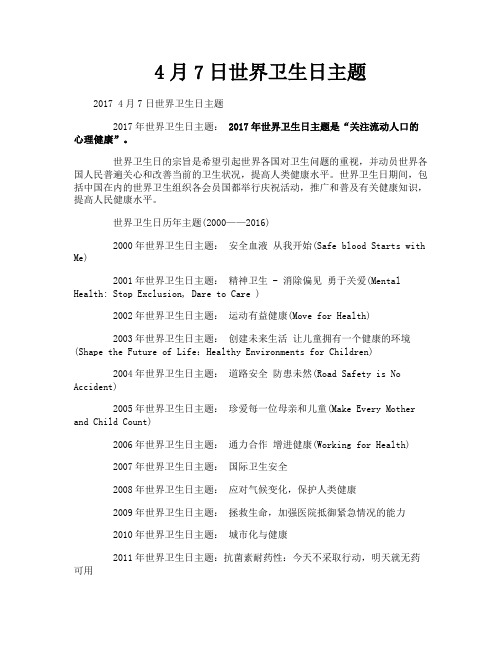 4月7日世界卫生日主题

2017 4月7日世界卫生日主题

2017年世界卫生日主题： 2017年世界卫生日主题是“关注流动人口的心理健康”。

世界卫生日的宗旨是希望引起世界各国对卫生问题的重视，并动员世界各国人民普遍关心和改善当前的卫生状况，提高人类健康水平。世界卫生日期间，包括中国在内的世界卫生组织各会员国都举行庆祝活动，推广和普及有关健康知识，提高人民健康水平。

世界卫生日历年主题(2000——2016)

2000年世界卫生日主题： 安全血液 从我开始(Safe blood Starts with Me)

2001年世界卫生日主题： 精神卫生 - 消除偏见 勇于关爱(Mental Health: Stop Exclusion, Dare to Care )

2002年世界卫生日主题： 运动有益健康(Move for Health)

2003年世界卫生日主题： 创建未来生活 让儿童拥有一个健康的环境(Shape the Future of Life: Healthy Environments for Children)

2004年世界卫生日主题： 道路安全 防患未然(Road Safety is No Accident)

2005年世界卫生日主题： 珍爱每一位母亲和儿童(Make Every Mother and Child Count)

2006年世界卫生日主题： 通力合作 增进健康(Working for Health)

2007年世界卫生日主题： 国际卫生安全

2008年世界卫生日主题： 应对气候变化，保护人类健康

2009年世界卫生日主题： 拯救生命，加强医院抵御紧急情况的能力

2010年世界卫生日主题： 城市化与健康

2011年世界卫生日主题：抗菌素耐药性：今天不采取行动，明天就无药可用